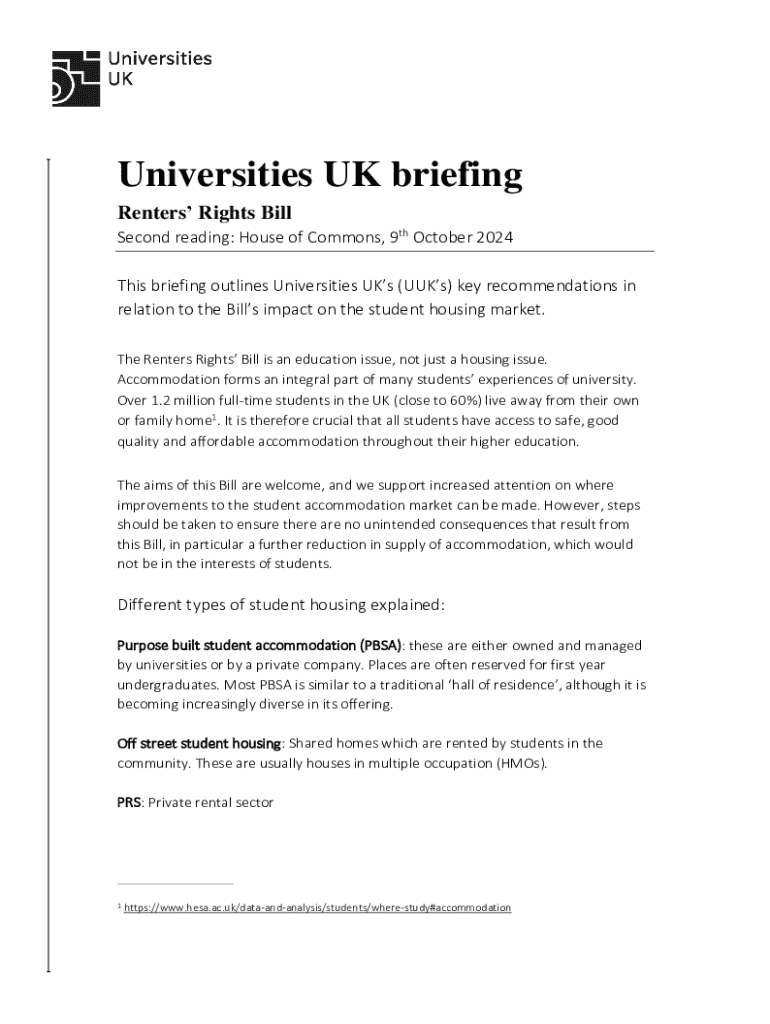 Universities UK

Universities UK briefing

Renters' Rights Bill

Second reading: House of Commons, 9$^{th}$ October 2024

This briefing outlines Universities UK's (UUK's) key recommendations in relation to the Bill's impact on the student housing market.

The Renters Rights' Bill is an education issue, not just a housing issue. Accommodation forms an integral part of many students' experiences of university. Over 1.2 million full-time students in the UK (close to 60%) live away from their own or family home$^{1}$. It is therefore crucial that all students have access to safe, good quality and affordable accommodation throughout their higher education.

The aims of this Bill are welcome, and we support increased attention on where improvements to the student accommodation market can be made. However, steps should be taken to ensure there are no unintended consequences that result from this Bill, in particular a further reduction in supply of accommodation, which would not be in the interests of students.

Different types of student housing explained:

Purpose built student accommodation (PBSA): these are either owned and managed by universities or by a private company. Places are often reserved for first year undergraduates. Most PBSA is similar to a traditional 'hall of residence', although it is becoming increasingly diverse in its offering.

Off street student housing: Shared homes which are rented by students in the community. These are usually houses in multiple occupation (HMOs).

PRS: Private rental sector

$^{1}$ https://www.hesa.ac.uk/data-and-analysis/students/where-study#accommodation